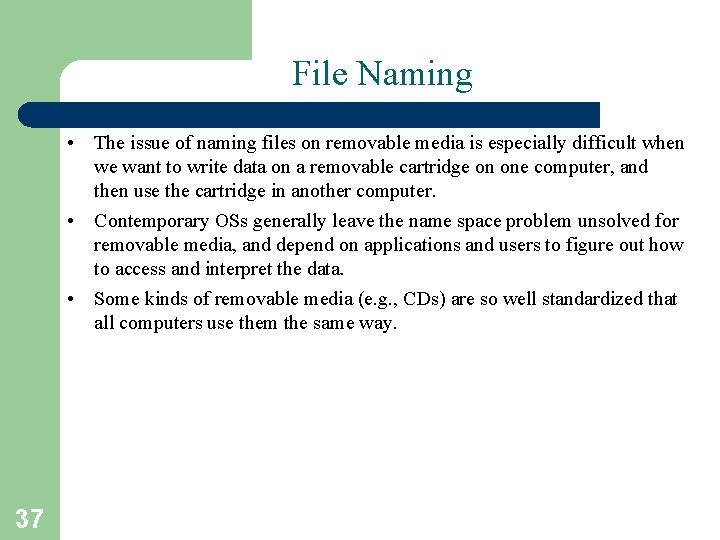 File Naming

• The issue of naming files on removable media is especially difficult when we want to write data on a removable cartridge on one computer, and then use the cartridge in another computer.

• Contemporary OSs generally leave the name space problem unsolved for removable media, and depend on applications and users to figure out how to access and interpret the data.

• Some kinds of removable media (e.g., CDs) are so well standardized that all computers use them the same way.

37